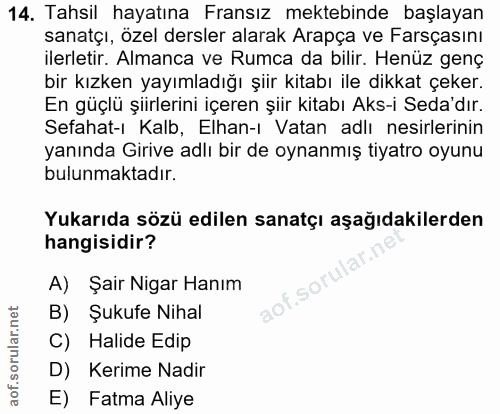 14. Tahsil hayatına Fransız mektebinde başlayan sanatçı, özel dersler alarak Arapça ve Farsçasını ilerletir. Almanca ve Rumca da bilir. Henüz genç bir kızken yayımladığı şiir kitabı ile dikkat çeker. En güçlü şiirlerini içeren şiir kitabı Aks-i Seda'dır. Sefahat-ı Kalb, Elhan-ı Vatan adlı nesirlerinin yanında Girive adlı bir de oynanmış tiyatro oyunu bulunmaktadır.

Yukarıda sözü edilen sanatçı aşağıdakilerden hangisidir?

A) Şair Nigar Hanım
B) Şukufe Nihal
C) Halide Edip
D) Kerime Nadir
E) Fatma Aliye

aof.sorular.net